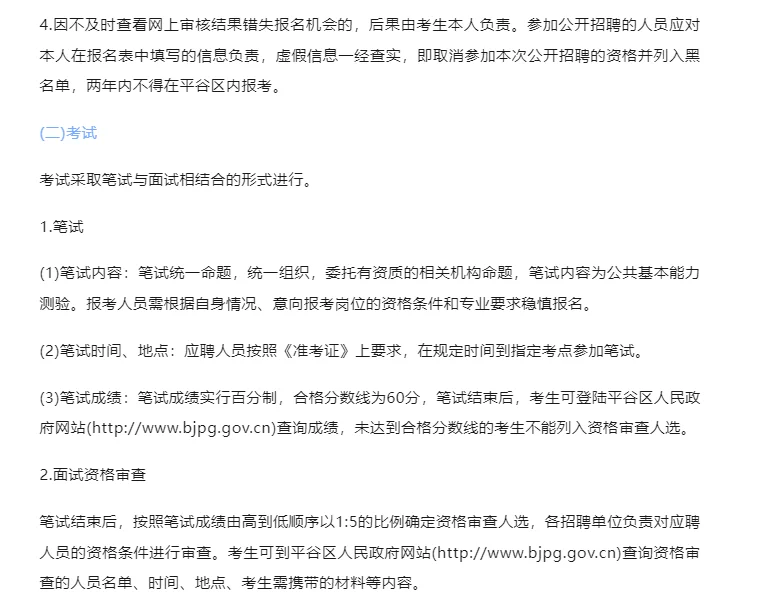 4.因不及时查看网上审核结果错失报名机会的，后果由考生本人负责。参加公开招聘的人员应对本人在报名表中填写的信息负责，虚假信息一经查实，即取消参加本次公开招聘的资格并列入黑名单，两年内不得在平谷区内报考。

(二)考试

考试采取笔试与面试相结合的形式进行。

1.笔试

(1)笔试内容：笔试统一命题，统一组织，委托有资质的相关机构命题，笔试内容为公共基本能力测验。报考人员需根据自身情况、意向报考岗位的资格条件和专业要求稳慎报名。

(2)笔试时间、地点：应聘人员按照《准考证》上要求，在规定时间到指定考点参加笔试。

(3)笔试成绩：笔试成绩实行百分制，合格分数线为60分，笔试结束后，考生可登陆平谷区人民政府网站(http://www.bjpg.gov.cn)查询成绩，未达到合格分数线的考生不能列入资格审查人选。

2.面试资格审查

笔试结束后，按照笔试成绩由高到低顺序以1:5的比例确定资格审查人选，各招聘单位负责对应聘人员的资格条件进行审查。考生可到平谷区人民政府网站(http://www.bjpg.gov.cn)查询资格审查的人员名单、时间、地点、考生需携带的材料等内容。